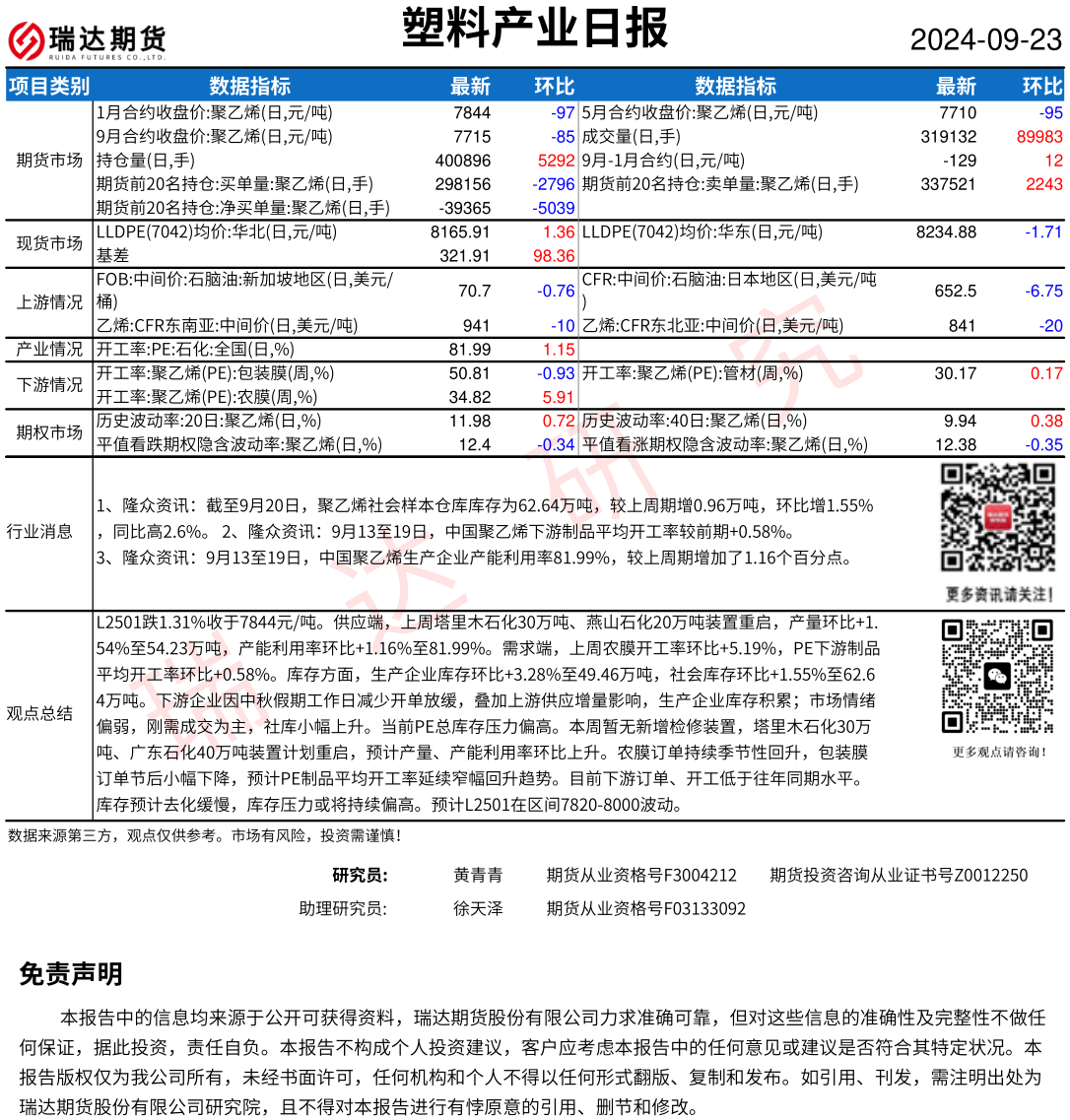 瑞达期货
RUIDA FUTURES CO.,LTD.

塑料产业日报

2024-09-23

| 项目类别 | 数据指标 | 最新 | 环比 | 数据指标 | 最新 | 环比 |
|---|---|---|---|---|---|---|
| 期货市场 | 1月合约收盘价:聚乙烯(日,元/吨) | 7844 | -97 | 5月合约收盘价:聚乙烯(日,元/吨) | 7710 | -95 |
| | 9月合约收盘价:聚乙烯(日,元/吨) | 7715 | -85 | 成交量(日,手) | 319132 | 89983 |
| | 持仓量(日,手) | 400896 | 5292 | 9月-1月合约(日,元/吨) | -129 | 12 |
| | 期货前20名持仓:买单量:聚乙烯(日,手) | 298156 | -2796 | 期货前20名持仓:卖单量:聚乙烯(日,手) | 337521 | 2243 |
| | 期货前20名持仓:净买单量:聚乙烯(日,手) | -39365 | -5039 | | | |
| 现货市场 | LLDPE(7042)均价:华北(日,元/吨) | 8165.91 | 1.36 | LLDPE(7042)均价:华东(日,元/吨) | 8234.88 | -1.71 |
| | 基差 | 321.91 | 98.36 | | | |
| 上游情况 | FOB:中间价:石脑油:新加坡地区(日,美元/桶) | 70.7 | -0.76 | CFR:中间价:石脑油:日本地区(日,美元/吨) | 652.5 | -6.75 |
| | 乙烯:CFR东南亚:中间价(日,美元/吨) | 941 | -10 | 乙烯:CFR东北亚:中间价(日,美元/吨) | 841 | -20 |
| 产业情况 | 开工率:PE:石化:全国(日,%) | 81.99 | 1.15 | | | |
| 下游情况 | 开工率:聚乙烯(PE):包装膜(周,%) | 50.81 | -0.93 | 开工率:聚乙烯(PE):管材(周,%) | 30.17 | 0.17 |
| | 开工率:聚乙烯(PE):农膜(周,%) | 34.82 | 5.91 | | | |
| 期权市场 | 历史波动率:20日:聚乙烯(日,%) | 11.98 | 0.72 | 历史波动率:40日:聚乙烯(日,%) | 9.94 | 0.38 |
| | 平值看跌期权隐含波动率:聚乙烯(日,%) | 12.4 | -0.34 | 平值看涨期权隐含波动率:聚乙烯(日,%) | 12.38 | -0.35 |

行业消息

1、隆众资讯：截至9月20日，聚乙烯社会样本仓库库存为62.64万吨，较上周期增0.96万吨，环比增1.55%，同比高2.6%。 2、隆众资讯：9月13至19日，中国聚乙烯下游制品平均开工率较前期+0.58%。
3、隆众资讯：9月13至19日，中国聚乙烯生产企业产能利用率81.99%，较上周期增加了1.16个百分点。

更多资讯请关注！

观点总结

L2501跌1.31%收于7844元/吨。供应端，上周塔里木石化30万吨、燕山石化20万吨装置重启，产量环比+1.54%至54.23万吨，产能利用率环比+1.16%至81.99%。需求端，上周农膜开工率环比+5.19%，PE下游制品平均开工率环比+0.58%。库存方面，生产企业库存环比+3.28%至49.46万吨，社会库存环比+1.55%至62.64万吨。下游企业因中秋假期工作日减少开单放缓，叠加上游供应增量影响，生产企业库存积累；市场情绪偏弱，刚需成交为主，社库小幅上升。当前PE总库存压力偏高。本周暂无新增检修装置，塔里木石化30万吨、广东石化40万吨装置计划重启，预计产量、产能利用率环比上升。农膜订单持续季节性回升，包装膜订单节后小幅下降，预计PE制品平均开工率延续窄幅回升趋势。目前下游订单、开工低于往年同期水平。库存预计去化缓慢，库存压力或将持续偏高。预计L2501在区间7820-8000波动。

更多观点请咨询！

数据来源第三方，观点仅供参考。市场有风险，投资需谨慎！

研究员： 黄青青 期货从业资格号F3004212 期货投资咨询从业证书号Z0012250
助理研究员： 徐天泽 期货从业资格号F03133092

免责声明

本报告中的信息均来源于公开可获得资料，瑞达期货股份有限公司力求准确可靠，但对这些信息的准确性及完整性不做任何保证，据此投资，责任自负。本报告不构成个人投资建议，客户应考虑本报告中的任何意见或建议是否符合其特定状况。本报告版权仅为我公司所有，未经书面许可，任何机构和个人不得以任何形式翻版、复制和发布。如引用、刊发，需注明出处为瑞达期货股份有限公司研究院，且不得对本报告进行有悖原意的引用、删节和修改。